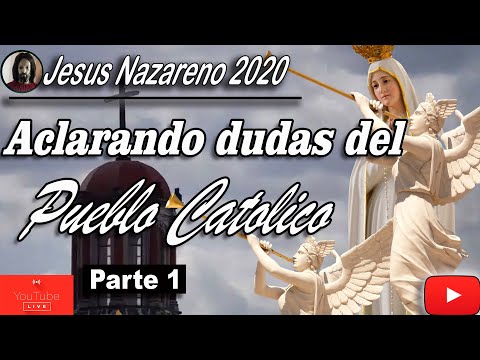 Jesus Nazareno 2020

Aclarando dudas del

Pueblo Catolico

Parte 1

YouTube
LIVE